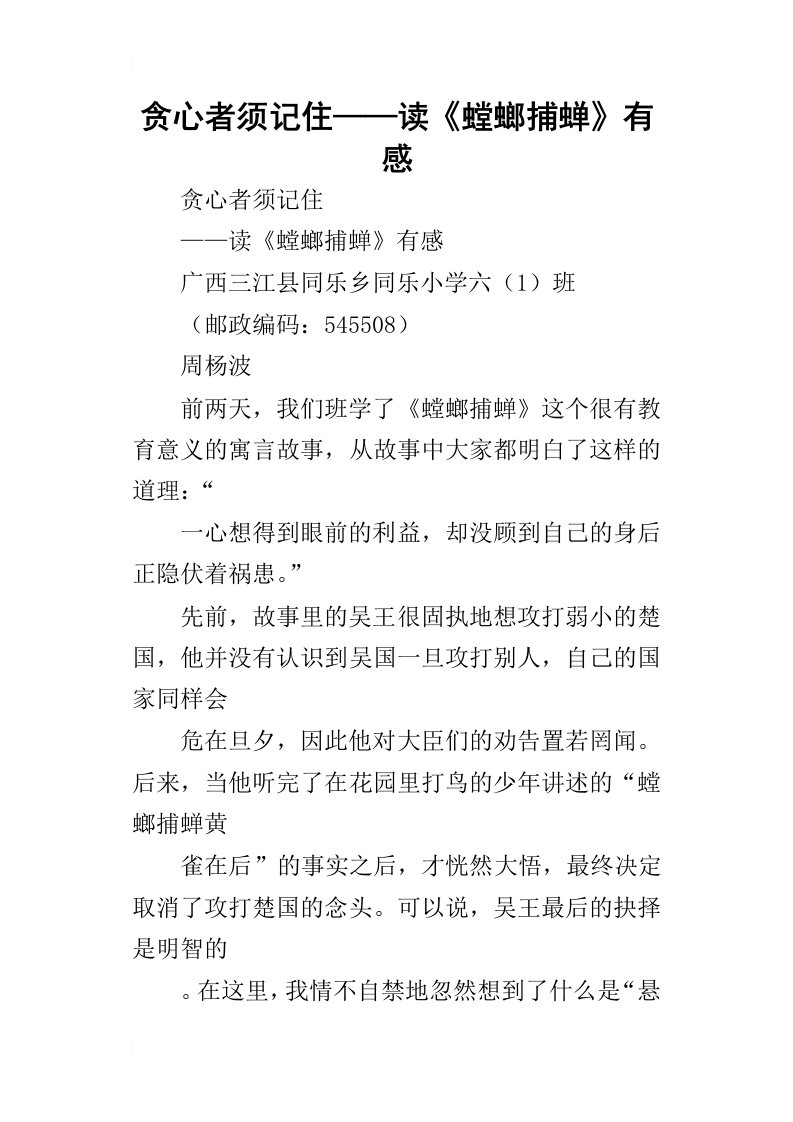 贪心者须记住——读《螳螂捕蝉》有感

贪心者须记住

——读《螳螂捕蝉》有感

广西三江县同乐乡同乐小学六（1）班

（邮政编码：545508）

周杨波

前两天，我们班学了《螳螂捕蝉》这个很有教育意义的寓言故事，从故事中大家都明白了这样的道理：“

一心想得到眼前的利益，却没顾到自己的身后正隐伏着祸患。”

先前，故事里的吴王很固执地想攻打弱小的楚国，他并没有认识到吴国一旦攻打别人，自己的国家同样会

危在旦夕，因此他对大臣们的劝告置若罔闻。后来，当他听完了在花园里打鸟的少年讲述的“螳螂捕蝉黄

雀在后”的事实之后，才恍然大悟，最终决定取消了攻打楚国的念头。可以说，吴王最后的抉择是明智的

。在这里，我情不自禁地忽然想到了什么是“悬